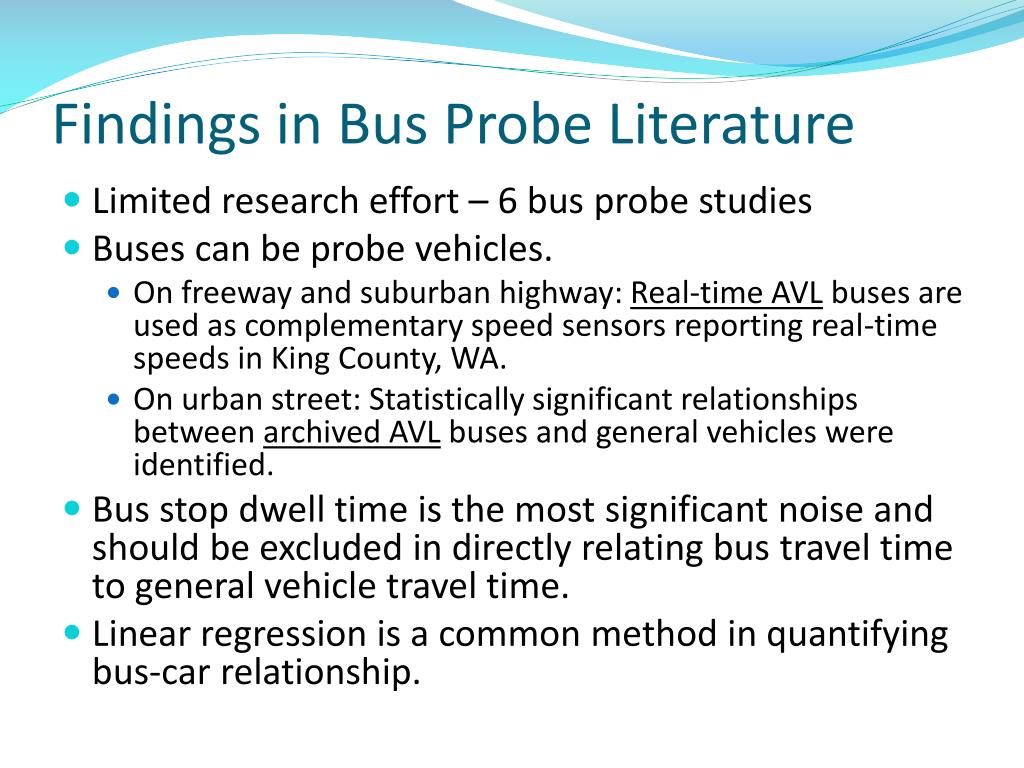 Findings in Bus Probe Literature

- Limited research effort – 6 bus probe studies
- Buses can be probe vehicles.
  - On freeway and suburban highway: Real-time AVL buses are used as complementary speed sensors reporting real-time speeds in King County, WA.
  - On urban street: Statistically significant relationships between archived AVL buses and general vehicles were identified.
- Bus stop dwell time is the most significant noise and should be excluded in directly relating bus travel time to general vehicle travel time.
- Linear regression is a common method in quantifying bus-car relationship.